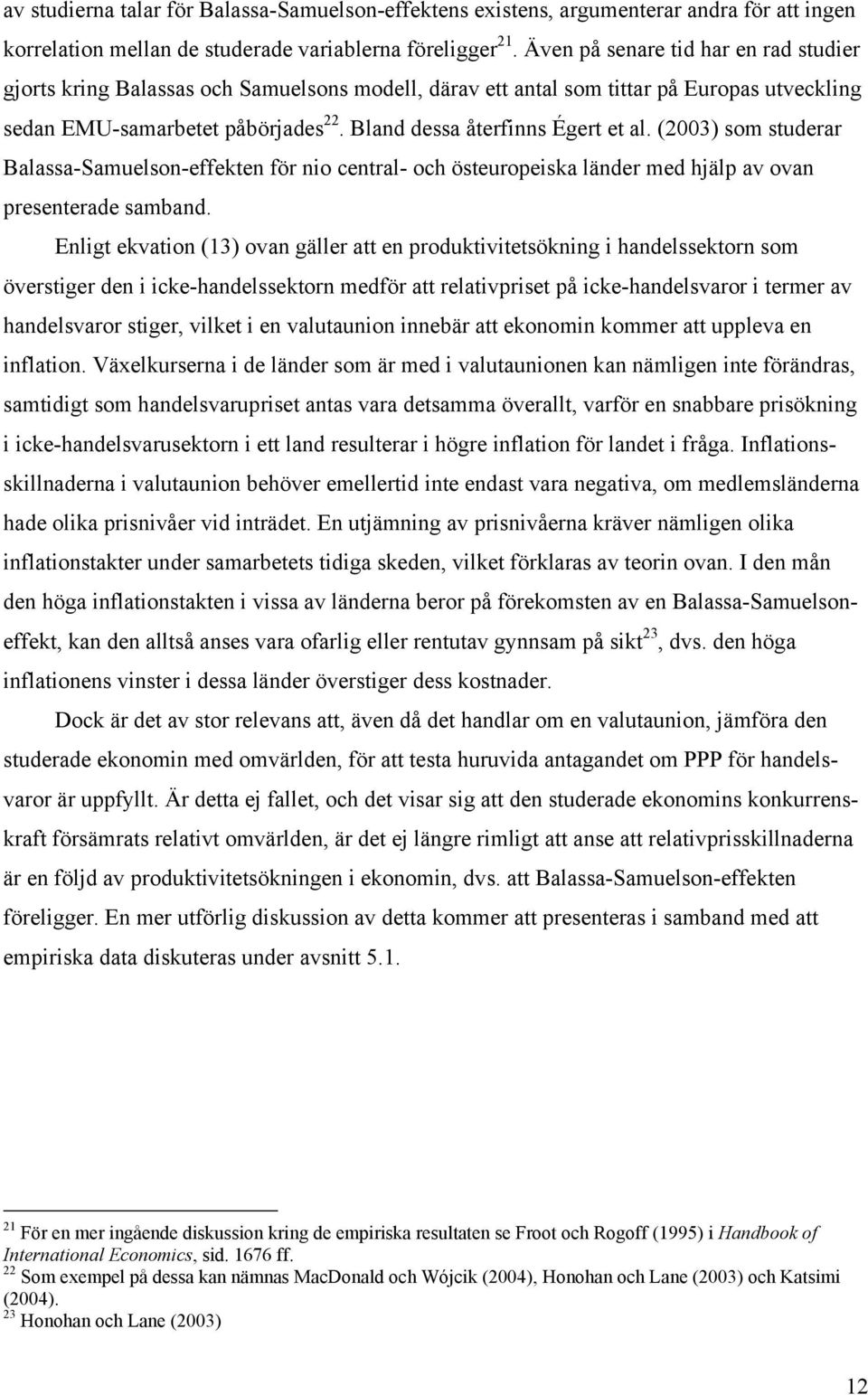 av studierna talar för Balassa-Samuelson-effektens existens, argumenterar andra för att ingen korrelation mellan de studerade variablerna föreligger$^{21}$. Även på senare tid har en rad studier gjorts kring Balassas och Samuelsons modell, därav ett antal som tittar på Europas utveckling sedan EMU-samarbetet påbörjades$^{22}$. Bland dessa återfinns Égert et al. (2003) som studerar Balassa-Samuelson-effekten för nio central- och östeuropeiska länder med hjälp av ovan presenterade samband.

Enligt ekvation (13) ovan gäller att en produktivitetsökning i handelssektorn som överstiger den i icke-handelssektorn medför att relativpriset på icke-handelsvaror i termer av handelsvaror stiger, vilket i en valutaunion innebär att ekonomin kommer att uppleva en inflation. Växelkurserna i de länder som är med i valutaunionen kan nämligen inte förändras, samtidigt som handelsvarupriset antas vara detsamma överallt, varför en snabbare prisökning i icke-handelsvarusektorn i ett land resulterar i högre inflation för landet i fråga. Inflationsskillnaderna i valutaunion behöver emellertid inte endast vara negativa, om medlemsländerna hade olika prisnivåer vid inträdet. En utjämning av prisnivåerna kräver nämligen olika inflationstakter under samarbetets tidiga skeden, vilket förklaras av teorin ovan. I den mån den höga inflationstakten i vissa av länderna beror på förekomsten av en Balassa-Samuelsoneffekt, kan den alltså anses vara ofarlig eller rentutav gynnsam på sikt$^{23}$, dvs. den höga inflationens vinster i dessa länder överstiger dess kostnader.

Dock är det av stor relevans att, även då det handlar om en valutaunion, jämföra den studerade ekonomin med omvärlden, för att testa huruvida antagandet om PPP för handelsvaror är uppfyllt. Är detta ej fallet, och det visar sig att den studerade ekonomins konkurrenskraft försämrats relativt omvärlden, är det ej längre rimligt att anse att relativprisskillnaderna är en följd av produktivitetsökningen i ekonomin, dvs. att Balassa-Samuelson-effekten föreligger. En mer utförlig diskussion av detta kommer att presenteras i samband med att empiriska data diskuteras under avsnitt 5.1.

$^{21}$ För en mer ingående diskussion kring de empiriska resultaten se Froot och Rogoff (1995) i Handbook of International Economics, sid. 1676 ff.
$^{22}$ Som exempel på dessa kan nämnas MacDonald och Wójcik (2004), Honohan och Lane (2003) och Katsimi (2004).
$^{23}$ Honohan och Lane (2003)

12